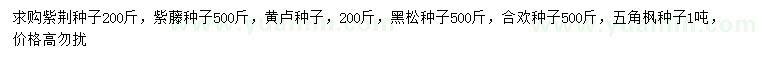 求购紫荆种子200斤，紫藤种子500斤，黄卢种子，200斤，黑松种子500斤，合欢种子500斤，五角枫种子1吨，价格高勿扰